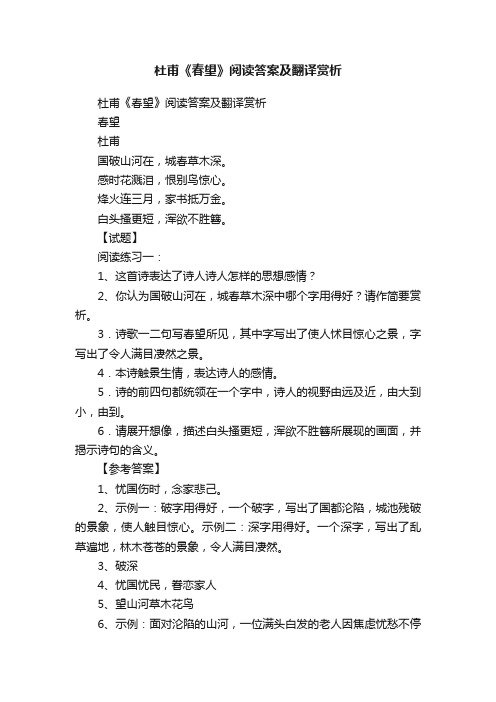 杜甫《春望》阅读答案及翻译赏析

杜甫《春望》阅读答案及翻译赏析

春望

杜甫

国破山河在，城春草木深。

感时花溅泪，恨别鸟惊心。

烽火连三月，家书抵万金。

白头搔更短，浑欲不胜簪。

【试题】

阅读练习一：

1、这首诗表达了诗人诗人怎样的思想感情？

2、你认为国破山河在，城春草木深中哪个字用得好？请作简要赏析。

3．诗歌一二句写春望所见，其中字写出了使人怵目惊心之景，字写出了令人满目凄然之景。

4．本诗触景生情，表达诗人的感情。

5．诗的前四句都统领在一个字中，诗人的视野由远及近，由大到小，由到。

6．请展开想像，描述白头搔更短，浑欲不胜簪所展现的画面，并揭示诗句的含义。

【参考答案】

1、忧国伤时，念家悲己。

2、示例一：破字用得好，一个破字，写出了国都沦陷，城池残破的景象，使人触目惊心。示例二：深字用得好。一个深字，写出了乱草遍地，林木苍苍的景象，令人满目凄然。

3、破深

4、忧国忧民，眷恋家人

5、望山河草木花鸟

6、示例：面对沦陷的山河，一位满头白发的老人因焦虑忧愁不停